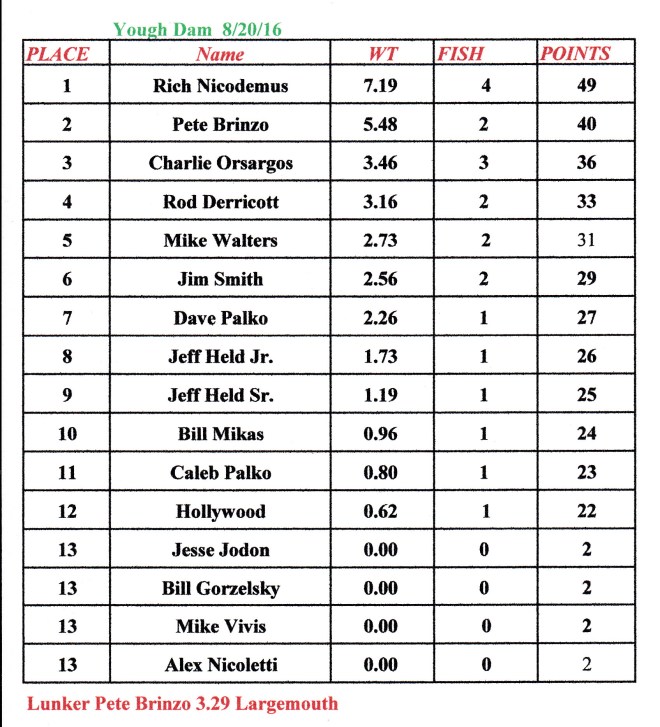 Yough Dam 8/20/16

| PLACE | Name | WT | FISH | POINTS |
|---|---|---|---|---|
| 1 | Rich Nicodemus | 7.19 | 4 | 49 |
| 2 | Pete Brinzo | 5.48 | 2 | 40 |
| 3 | Charlie Orsargos | 3.46 | 3 | 36 |
| 4 | Rod Derricott | 3.16 | 2 | 33 |
| 5 | Mike Walters | 2.73 | 2 | 31 |
| 6 | Jim Smith | 2.56 | 2 | 29 |
| 7 | Dave Palko | 2.26 | 1 | 27 |
| 8 | Jeff Held Jr. | 1.73 | 1 | 26 |
| 9 | Jeff Held Sr. | 1.19 | 1 | 25 |
| 10 | Bill Mikas | 0.96 | 1 | 24 |
| 11 | Caleb Palko | 0.80 | 1 | 23 |
| 12 | Hollywood | 0.62 | 1 | 22 |
| 13 | Jesse Jodon | 0.00 | 0 | 2 |
| 13 | Bill Gorzelsky | 0.00 | 0 | 2 |
| 13 | Mike Vivis | 0.00 | 0 | 2 |
| 13 | Alex Nicoletti | 0.00 | 0 | 2 |

Lunker Pete Brinzo 3.29 Largemouth